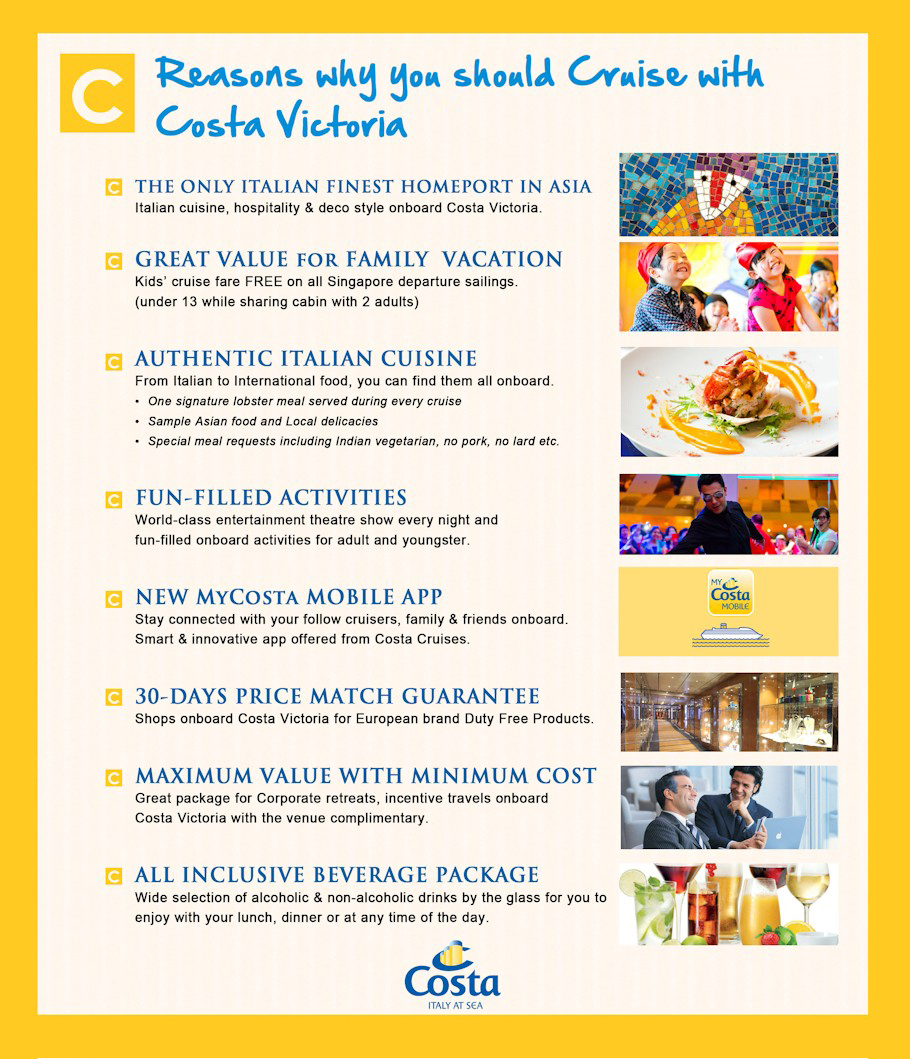 C

Reasons why you should Cruise with Costa Victoria

C THE ONLY ITALIAN FINEST HOMEPORT IN ASIA
Italian cuisine, hospitality & deco style onboard Costa Victoria.

C GREAT VALUE FOR FAMILY VACATION
Kids' cruise fare FREE on all Singapore departure sailings. (under 13 while sharing cabin with 2 adults)

C AUTHENTIC ITALIAN CUISINE
From Italian to International food, you can find them all onboard.
• One signature lobster meal served during every cruise
• Sample Asian food and Local delicacies
• Special meal requests including Indian vegetarian, no pork, no lard etc.

C FUN-FILLED ACTIVITIES
World-class entertainment theatre show every night and fun-filled onboard activities for adult and youngster.

C NEW MYCOSTA MOBILE APP
Stay connected with your follow cruisers, family & friends onboard. Smart & innovative app offered from Costa Cruises.

MY Costa MOBILE

C 30-DAYS PRICE MATCH GUARANTEE
Shops onboard Costa Victoria for European brand Duty Free Products.

C MAXIMUM VALUE WITH MINIMUM COST
Great package for Corporate retreats, incentive travels onboard Costa Victoria with the venue complimentary.

C ALL INCLUSIVE BEVERAGE PACKAGE
Wide selection of alcoholic & non-alcoholic drinks by the glass for you to enjoy with your lunch, dinner or at any time of the day.

Costa
ITALY AT SEA